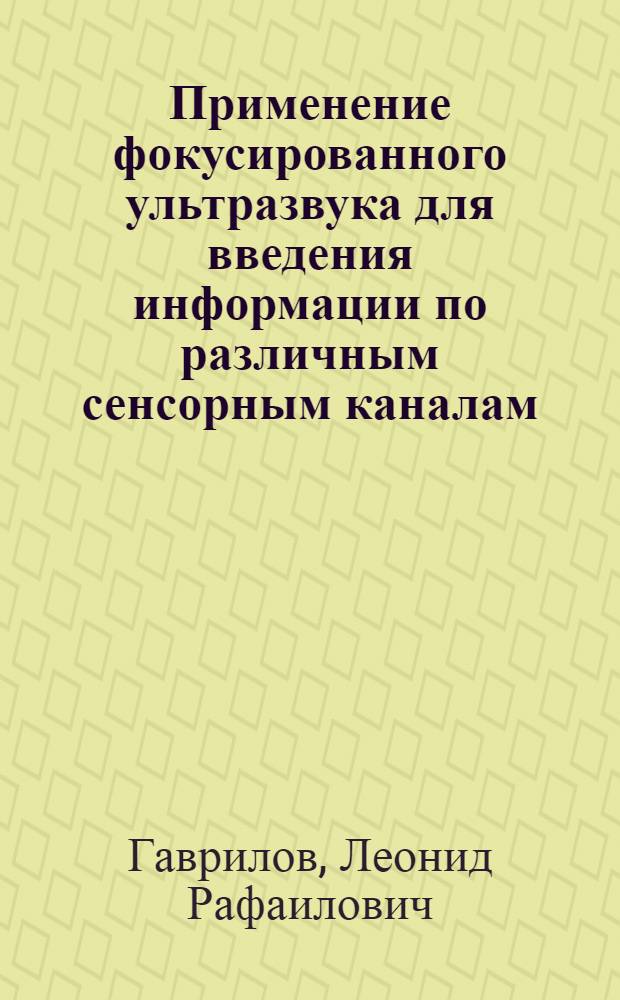 Применение фокусированного ультразвука для введения информации по различным сенсорным каналам

Гаврилов, Леонид Рафаилович